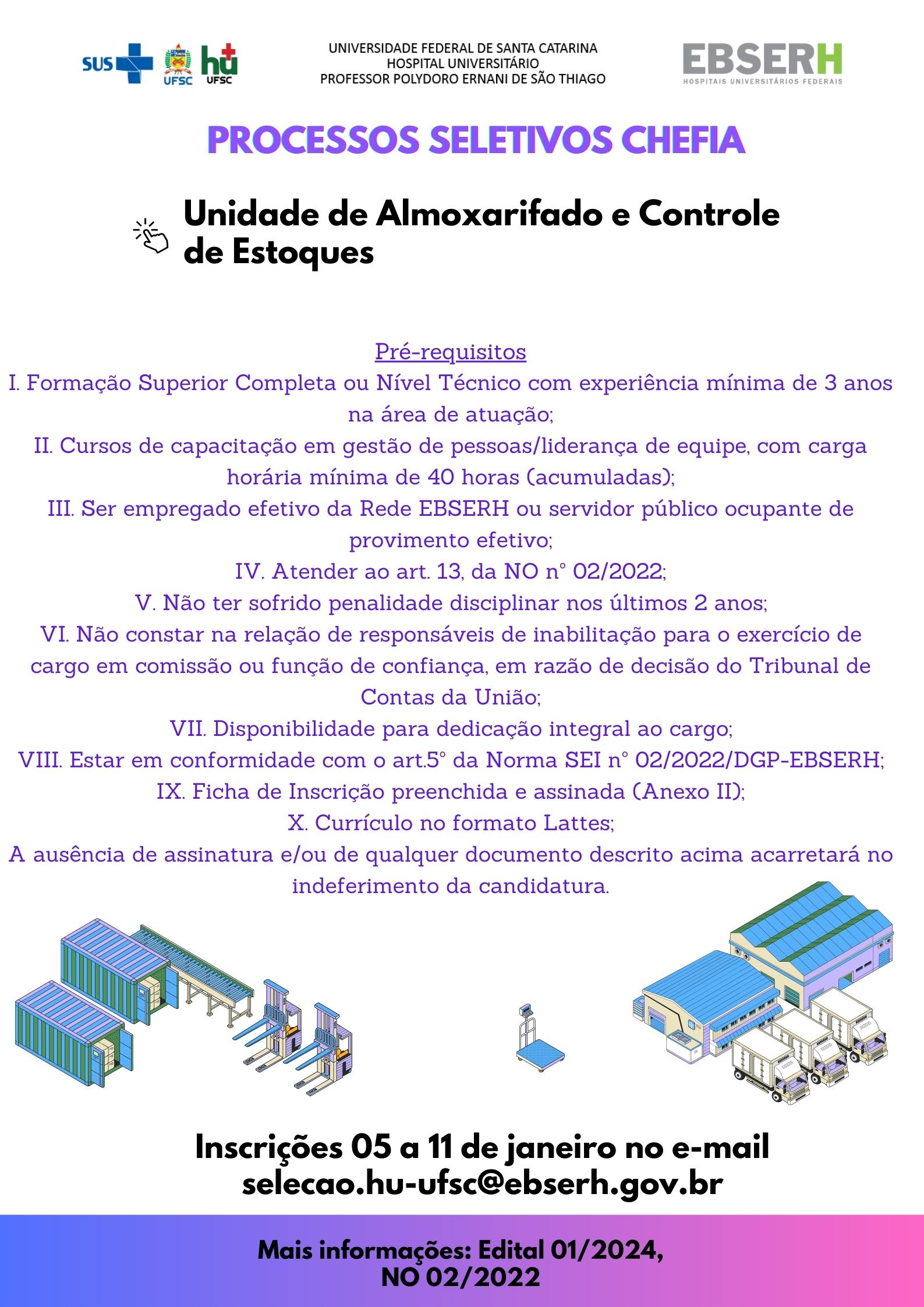 SUS UFSC hu UFSC

UNIVERSIDADE FEDERAL DE SANTA CATARINA
HOSPITAL UNIVERSITÁRIO
PROFESSOR POLYDORO ERNANI DE SÃO THIAGO

EBSERH
HOSPITAIS UNIVERSITÁRIOS FEDERAIS

PROCESSOS SELETIVOS CHEFIA

Unidade de Almoxarifado e Controle de Estoques

Pré-requisitos
I. Formação Superior Completa ou Nível Técnico com experiência mínima de 3 anos na área de atuação;
II. Cursos de capacitação em gestão de pessoas/liderança de equipe, com carga horária mínima de 40 horas (acumuladas);
III. Ser empregado efetivo da Rede EBSERH ou servidor público ocupante de provimento efetivo;
IV. Atender ao art. 13, da NO n° 02/2022;
V. Não ter sofrido penalidade disciplinar nos últimos 2 anos;
VI. Não constar na relação de responsáveis de inabilitação para o exercício de cargo em comissão ou função de confiança, em razão de decisão do Tribunal de Contas da União;
VII. Disponibilidade para dedicação integral ao cargo;
VIII. Estar em conformidade com o art.5° da Norma SEI n° 02/2022/DGP-EBSERH;
IX. Ficha de Inscrição preenchida e assinada (Anexo II);
X. Currículo no formato Lattes;
A ausência de assinatura e/ou de qualquer documento descrito acima acarretará no indeferimento da candidatura.

Inscrições 05 a 11 de janeiro no e-mail selecao.hu-ufsc@ebserh.gov.br

Mais informações: Edital 01/2024, NO 02/2022